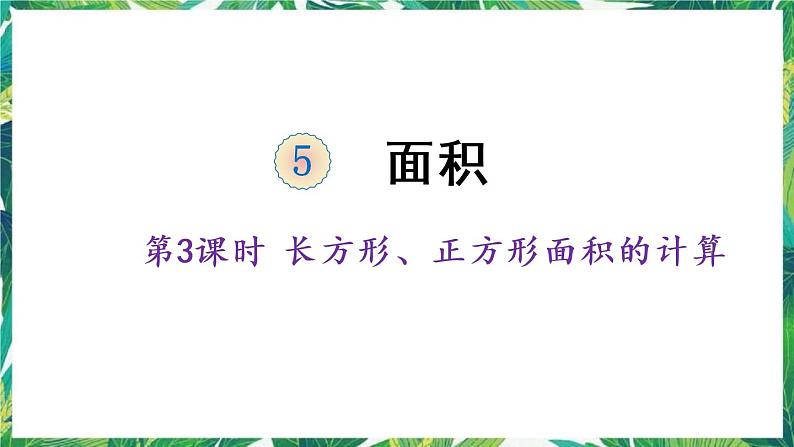 5 面积

第3课时 长方形、正方形面积的计算